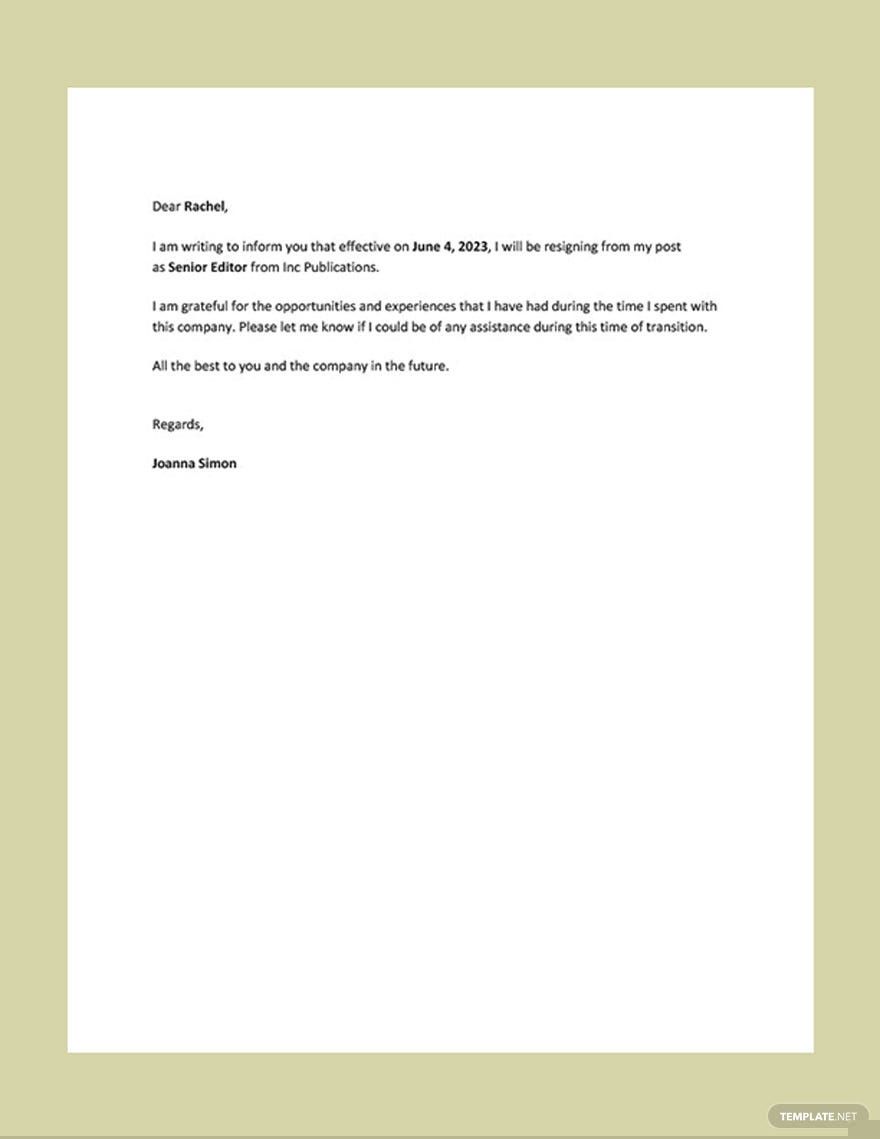 Dear Rachel,

I am writing to inform you that effective on June 4, 2023, I will be resigning from my post as Senior Editor from Inc Publications.

I am grateful for the opportunities and experiences that I have had during the time I spent with this company. Please let me know if I could be of any assistance during this time of transition.

All the best to you and the company in the future.

Regards,

Joanna Simon

TEMPLATE.NET